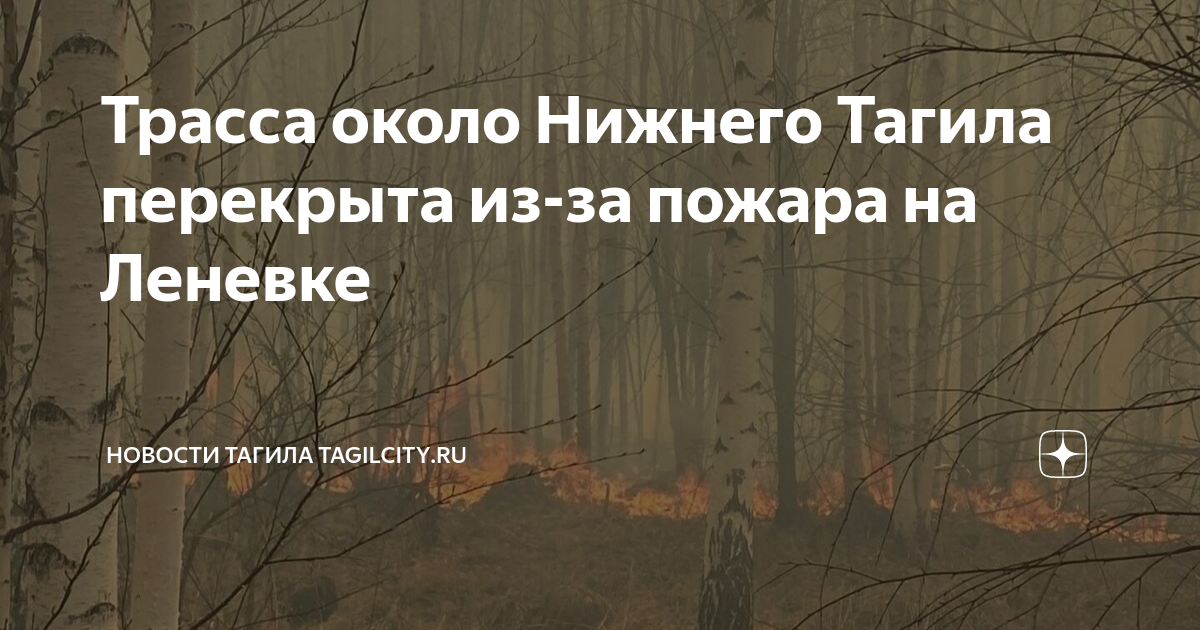 Трасса около Нижнего Тагила перекрыта из-за пожара на Леневке

НОВОСТИ ТАГИЛА TAGILCITY.RU